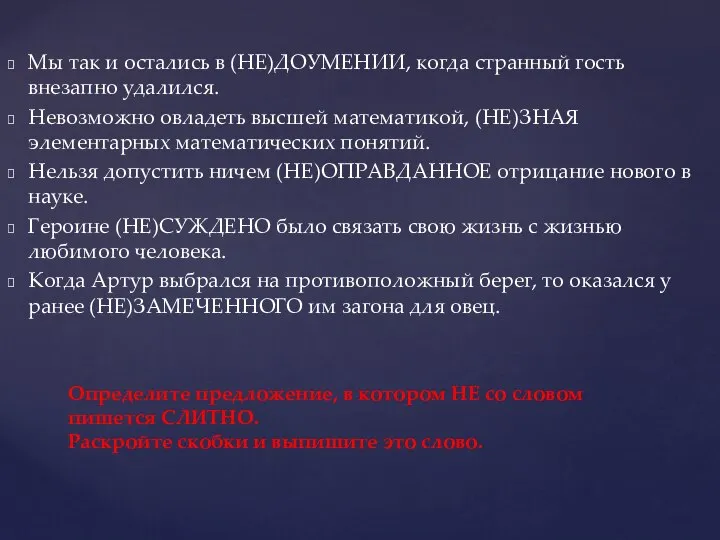 Мы так и остались в (НЕ)ДОУМЕНИИ, когда странный гость внезапно удалился.

Невозможно овладеть высшей математикой, (НЕ)ЗНАЯ элементарных математических понятий.

Нельзя допустить ничем (НЕ)ОПРАВДАННОЕ отрицание нового в науке.

Героине (НЕ)СУЖДЕНО было связать свою жизнь с жизнью любимого человека.

Когда Артур выбрался на противоположный берег, то оказался у ранее (НЕ)ЗАМЕЧЕННОГО им загона для овец.

Определите предложение, в котором НЕ со словом пишется СЛИТНО.
Раскройте скобки и выпишите это слово.